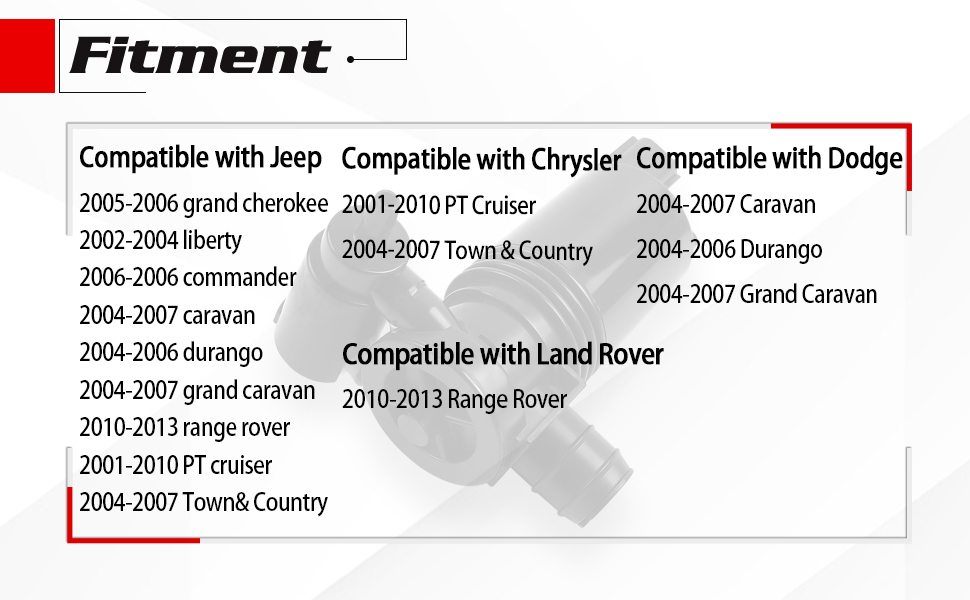 Fitment

Compatible with Jeep

2005-2006 grand cherokee
2002-2004 liberty
2006-2006 commander
2004-2007 caravan
2004-2006 durango
2004-2007 grand caravan
2010-2013 range rover
2001-2010 PT cruiser
2004-2007 Town& Country

Compatible with Chrysler

2001-2010 PT Cruiser
2004-2007 Town & Country

Compatible with Land Rover

2010-2013 Range Rover

Compatible with Dodge

2004-2007 Caravan
2004-2006 Durango
2004-2007 Grand Caravan